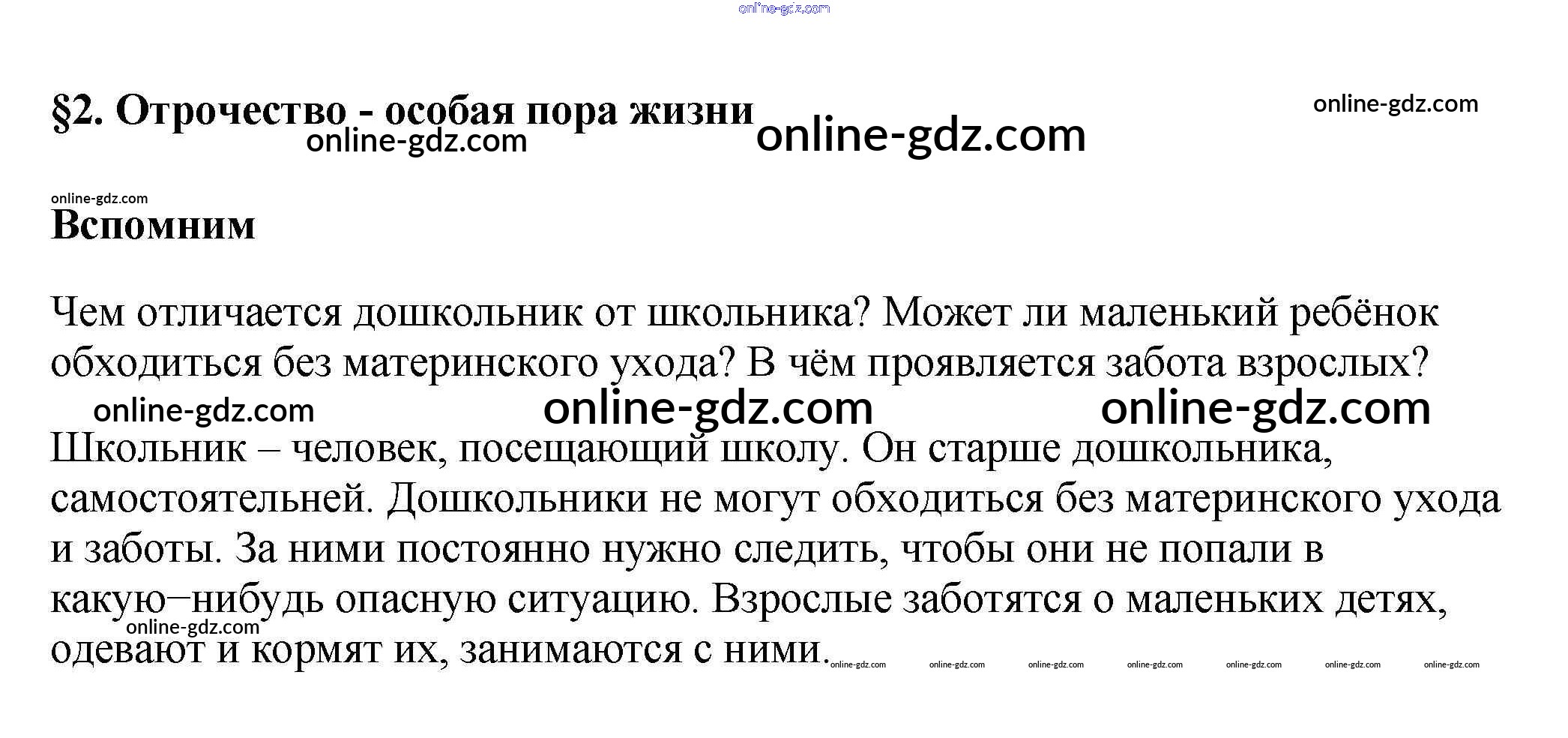 online-gdz.com

§2. Отрочество - особая пора жизни

online-gdz.com online-gdz.com online-gdz.com

online-gdz.com

Вспомним

Чем отличается дошкольник от школьника? Может ли маленький ребёнок обходиться без материнского ухода? В чём проявляется забота взрослых?

online-gdz.com online-gdz.com online-gdz.com

Школьник – человек, посещающий школу. Он старше дошкольника, самостоятельней. Дошкольники не могут обходиться без материнского ухода и заботы. За ними постоянно нужно следить, чтобы они не попали в какую–нибудь опасную ситуацию. Взрослые заботятся о маленьких детях, одевают и кормят их, занимаются с ними.

online-gdz.com online-gdz.com online-gdz.com online-gdz.com online-gdz.com online-gdz.com online-gdz.com online-gdz.com